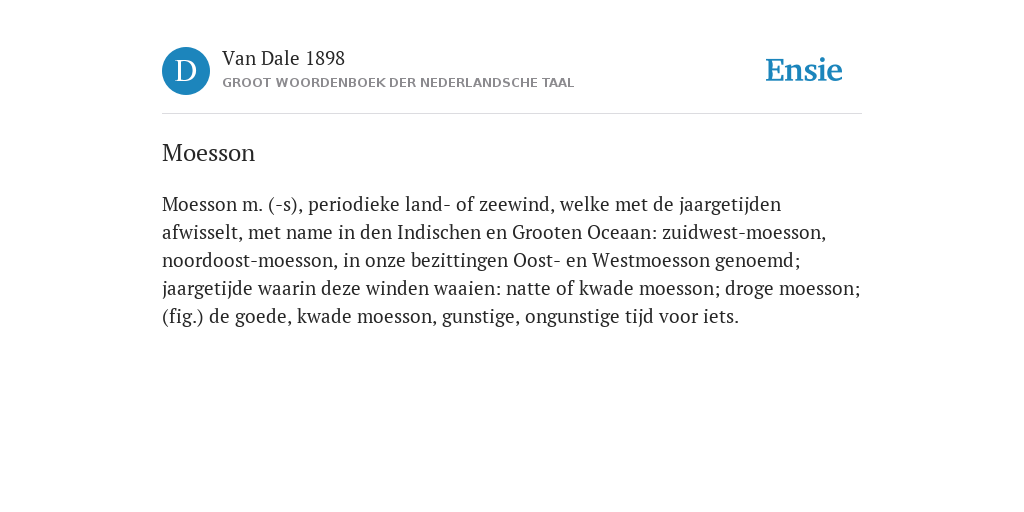 D

Van Dale 1898
GROOT WOORDENBOEK DER NEDERLANDSCHE TAAL

Ensie

Moesson

Moesson m. (-s), periodieke land- of zeewind, welke met de jaargetijden afwisselt, met name in den Indischen en Grooten Oceaan: zuidwest-moesson, noordoost-moesson, in onze bezittingen Oost- en Westmoesson genoemd; jaargetijde waarin deze winden waaien: natte of kwade moesson; droge moesson; (fig.) de goede, kwade moesson, gunstige, ongunstige tijd voor iets.